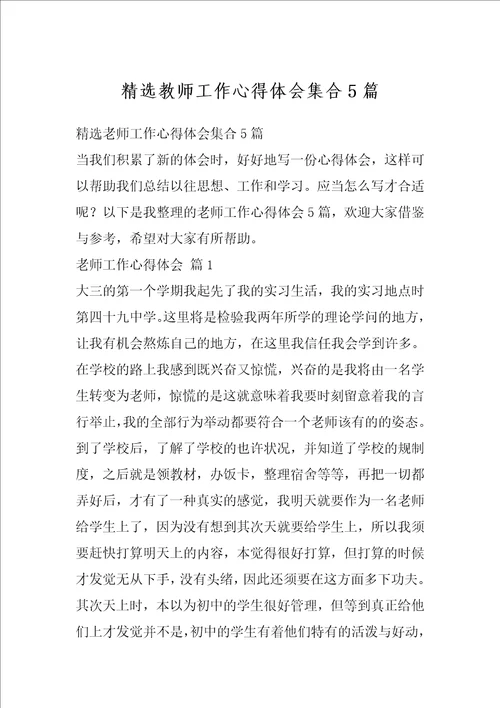 精选教师工作心得体会集合5篇

精选老师工作心得体会集合5篇

当我们积累了新的体会时，好好地写一份心得体会，这样可以帮助我们总结以往思想、工作和学习。应当怎么写才合适呢？以下是我整理的老师工作心得体会5篇，欢迎大家借鉴与参考，希望对大家有所帮助。

老师工作心得体会 篇1

大三的第一个学期我起先了我的实习生活，我的实习地点时第四十九中学。这里将是检验我两年所学的理论学问的地方，让我有机会熬炼自己的地方，在这里我信任我会学到许多。在学校的路上我感到既兴奋又惊慌，兴奋的是我将由一名学生转变为老师，惊慌的是这就意味着我要时刻留意着我的言行举止，我的全部行为举动都要符合一个老师该有的的姿态。到了学校后，了解了学校的也许状况，并知道了学校的规制度，之后就是领教材，办饭卡，整理宿舍等等，再把一切都弄好后，才有了一种真实的感觉，我明天就要作为一名老师给学生上了，因为没有想到其次天就要给学生上，所以我须要赶快打算明天上的内容，本觉得很好打算，但打算的时候才发觉无从下手，没有头绪，因此还须要在这方面多下功夫。其次天上时，本以为初中的学生很好管理，但等到真正给他们上才发觉并不是，初中的学生有着他们特有的活泼与好动，